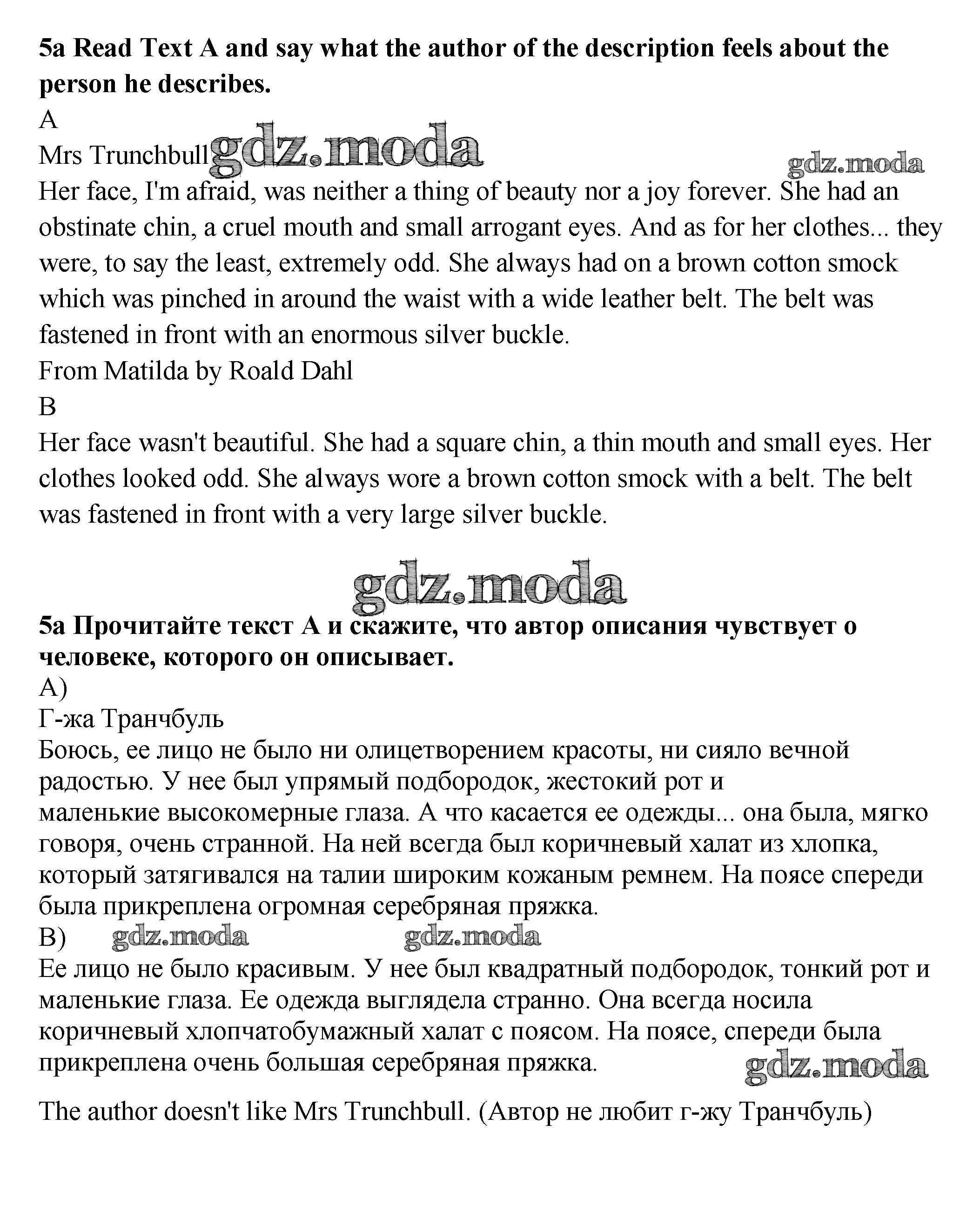 **5a Read Text A and say what the author of the description feels about the person he describes.**
A
Mrs Trunchbull gdz.moda

gdz.moda

Her face, I'm afraid, was neither a thing of beauty nor a joy forever. She had an obstinate chin, a cruel mouth and small arrogant eyes. And as for her clothes... they were, to say the least, extremely odd. She always had on a brown cotton smock which was pinched in around the waist with a wide leather belt. The belt was fastened in front with an enormous silver buckle.
From Matilda by Roald Dahl
B
Her face wasn't beautiful. She had a square chin, a thin mouth and small eyes. Her clothes looked odd. She always wore a brown cotton smock with a belt. The belt was fastened in front with a very large silver buckle.

gdz.moda

**5a Прочитайте текст А и скажите, что автор описания чувствует о человеке, которого он описывает.**
А)
Г-жа Транчбуль
Боюсь, ее лицо не было ни олицетворением красоты, ни сияло вечной радостью. У нее был упрямый подбородок, жестокий рот и маленькие высокомерные глаза. А что касается ее одежды... она была, мягко говоря, очень странной. На ней всегда был коричневый халат из хлопка, который затягивался на талии широким кожаным ремнем. На поясе спереди была прикреплена огромная серебряная пряжка.
В) gdz.moda gdz.moda
Ее лицо не было красивым. У нее был квадратный подбородок, тонкий рот и маленькие глаза. Ее одежда выглядела странно. Она всегда носила коричневый хлопчатобумажный халат с поясом. На поясе, спереди была прикреплена очень большая серебряная пряжка.

gdz.moda

The author doesn't like Mrs Trunchbull. (Автор не любит г-жу Транчбуль)